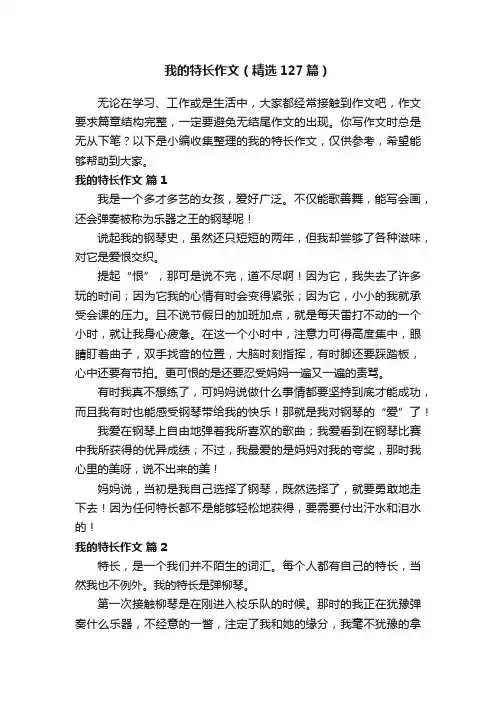 我的特长作文（精选127篇）

无论在学习、工作或是生活中，大家都经常接触到作文吧，作文要求篇章结构完整，一定要避免无结尾作文的出现。你写作文时总是无从下笔？以下是小编收集整理的我的特长作文，仅供参考，希望能够帮助到大家。

我的特长作文 篇1

我是一个多才多艺的女孩，爱好广泛。不仅能歌善舞，能写会画，还会弹奏被称为乐器之王的钢琴呢！

说起我的钢琴史，虽然还只短短的两年，但我却尝够了各种滋味，对它是爱恨交织。

提起“恨”，那可是说不完，道不尽啊！因为它，我失去了许多玩的时间；因为它我的心情有时会变得紧张；因为它，小小的我就承受会课的压力。且不说节假日的加班加点，就是每天雷打不动的一个小时，就让我身心疲惫。在这一个小时中，注意力可得高度集中，眼睛盯着曲子，双手找音的位置，大脑时刻指挥，有时脚还要踩踏板，心中还要有节拍。更可恨的是还要忍受妈妈一遍又一遍的责骂。

有时我真不想练了，可妈妈说做什么事情都要坚持到底才能成功，而且我有时也能感受钢琴带给我的快乐！那就是我对钢琴的“爱”了！

我爱在钢琴上自由地弹着我所喜欢的歌曲；我爱看到在钢琴比赛中我所获得的优异成绩；不过，我最爱的是妈妈对我的夸奖，那时我心里的美呀，说不出来的美！

妈妈说，当初是我自己选择了钢琴，既然选择了，就要勇敢地走下去！因为任何特长都不是能够轻松地获得，要需要付出汗水和泪水的！

我的特长作文 篇2

特长，是一个我们并不陌生的词汇。每个人都有自己的特长，当然我也不例外。我的特长是弹柳琴。

第一次接触柳琴是在刚进入校乐队的时候。那时的我正在犹豫弹奏什么乐器，不经意的一瞥，注定了我和她的缘分，我毫不犹豫的拿